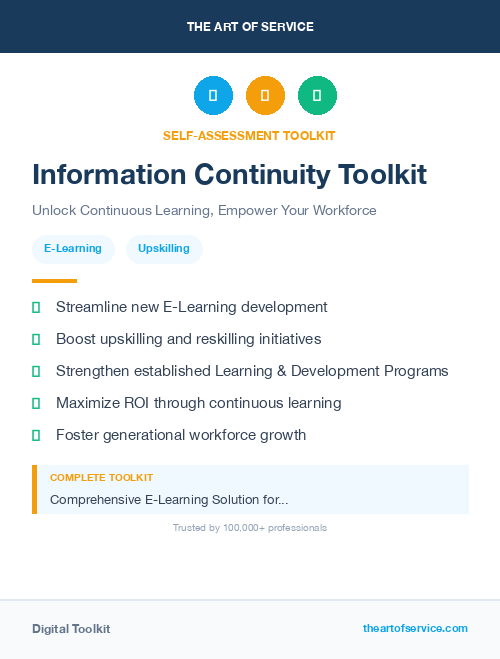 THE ART OF SERVICE

SELF-ASSESSMENT TOOLKIT

Information Continuity Toolkit

Unlock Continuous Learning, Empower Your Workforce

E-Learning

Upskilling

Streamline new E-Learning development

Boost upskilling and reskilling initiatives

Strengthen established Learning & Development Programs

Maximize ROI through continuous learning

Foster generational workforce growth

COMPLETE TOOLKIT

Comprehensive E-Learning Solution for...

Trusted by 100,000+ professionals

Digital Toolkit

theartofservice.com